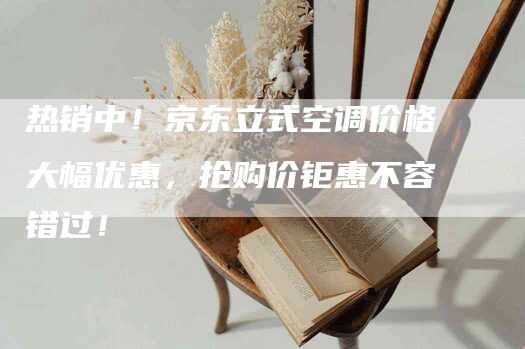 热销中！京东立式空调价格大幅优惠，抢购价钜惠不容错过！